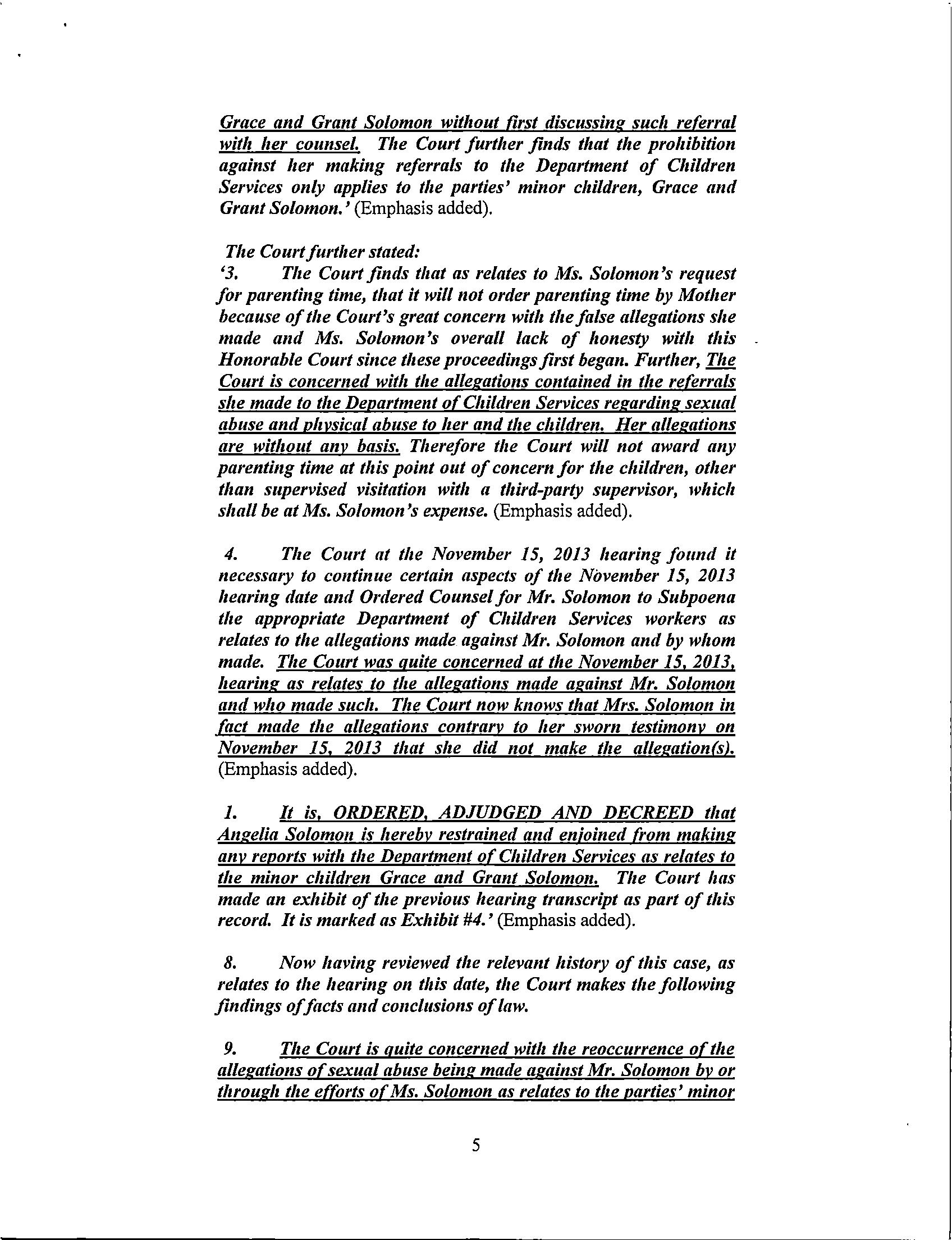 Grace and Grant Solomon without first discussing such referral with her counsel. The Court further finds that the prohibition against her making referrals to the Department of Children Services only applies to the parties' minor children, Grace and Grant Solomon.' (Emphasis added).

The Court further stated:
'3. The Court finds that as relates to Ms. Solomon's request for parenting time, that it will not order parenting time by Mother because of the Court's great concern with the false allegations she made and Ms. Solomon's overall lack of honesty with this Honorable Court since these proceedings first began. Further, The Court is concerned with the allegations contained in the referrals she made to the Department of Children Services regarding sexual abuse and physical abuse to her and the children. Her allegations are without any basis. Therefore the Court will not award any parenting time at this point out of concern for the children, other than supervised visitation with a third-party supervisor, which shall be at Ms. Solomon's expense. (Emphasis added).

4. The Court at the November 15, 2013 hearing found it necessary to continue certain aspects of the November 15, 2013 hearing date and Ordered Counsel for Mr. Solomon to Subpoena the appropriate Department of Children Services workers as relates to the allegations made against Mr. Solomon and by whom made. The Court was quite concerned at the November 15, 2013, hearing as relates to the allegations made against Mr. Solomon and who made such. The Court now knows that Mrs. Solomon in fact made the allegations contrary to her sworn testimony on November 15, 2013 that she did not make the allegation(s). (Emphasis added).

1. It is, ORDERED, ADJUDGED AND DECREED that Angelia Solomon is hereby restrained and enjoined from making any reports with the Department of Children Services as relates to the minor children Grace and Grant Solomon. The Court has made an exhibit of the previous hearing transcript as part of this record. It is marked as Exhibit #4.' (Emphasis added).

8. Now having reviewed the relevant history of this case, as relates to the hearing on this date, the Court makes the following findings of facts and conclusions of law.

9. The Court is quite concerned with the reoccurrence of the allegations of sexual abuse being made against Mr. Solomon by or through the efforts of Ms. Solomon as relates to the parties' minor

5